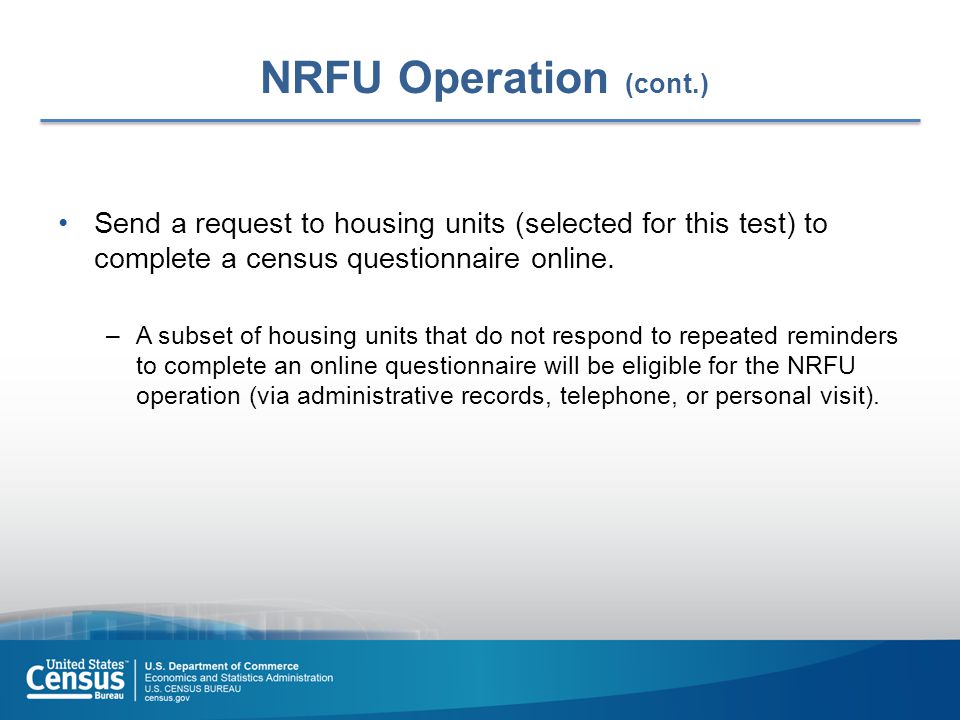 NRFU Operation (cont.)

• Send a request to housing units (selected for this test) to complete a census questionnaire online.

– A subset of housing units that do not respond to repeated reminders to complete an online questionnaire will be eligible for the NRFU operation (via administrative records, telephone, or personal visit).

United States™ Census Bureau

U.S. Department of Commerce
Economics and Statistics Administration
U.S. CENSUS BUREAU
census.gov